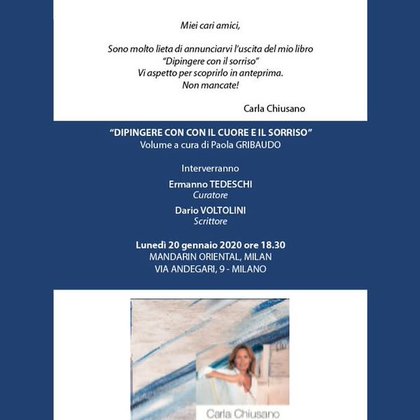 Miei cari amici,

Sono molto lieta di annunciarvi l'uscita del mio libro
"Dipingere con il sorriso"
Vi aspetto per scoprirlo in anteprima.
Non mancate!

Carla Chiusano

"DIPINGERE CON CON IL CUORE E IL SORRISO"
Volume a cura di Paola GRIBAUDO

Interverranno

Ermanno TEDESCHI
Curatore

Dario VOLTOLINI
Scrittore

Lunedì 20 gennaio 2020 ore 18.30
MANDARIN ORIENTAL, MILAN
VIA ANDEGARI, 9 - MILANO

Carla Chiusano